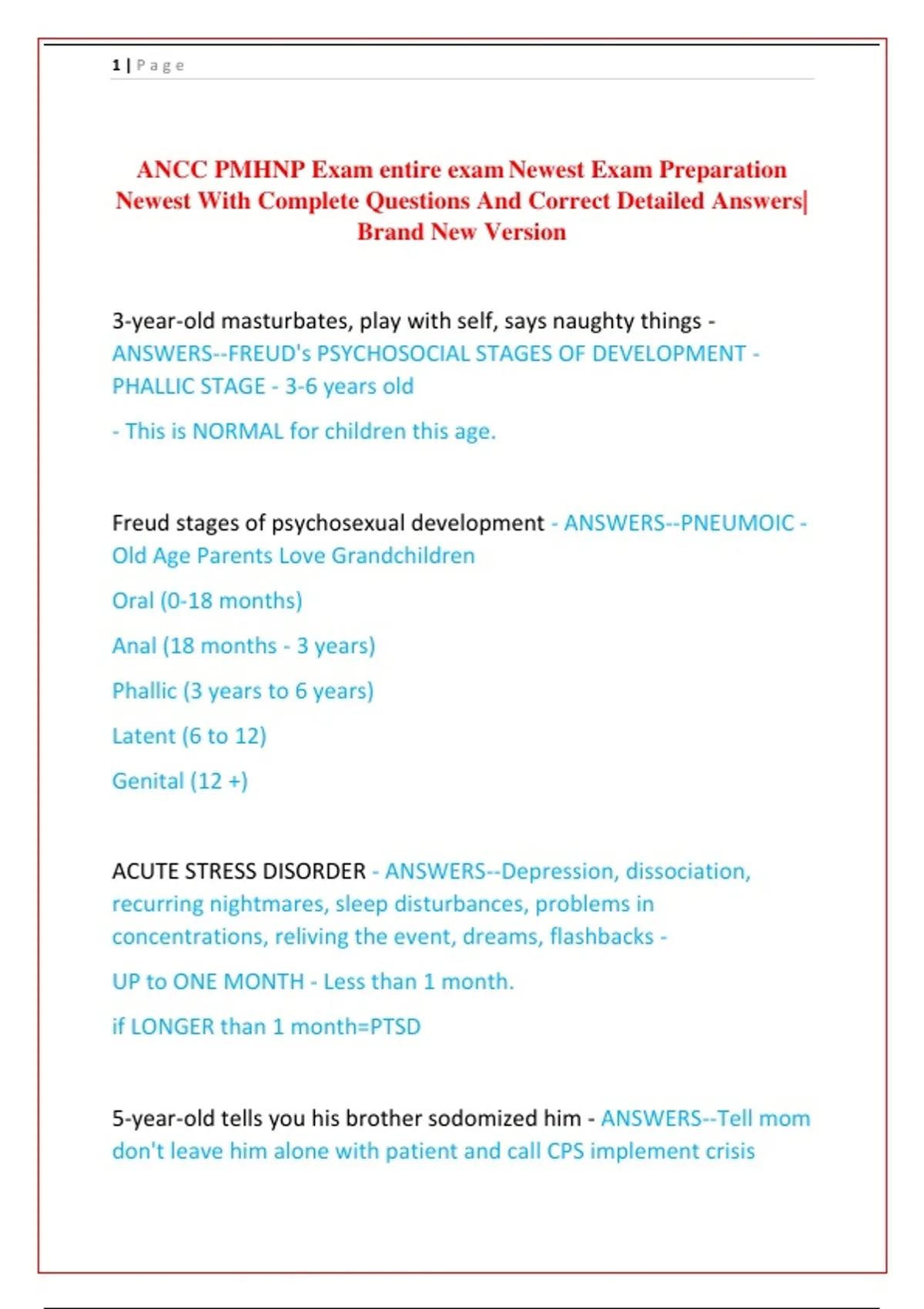 1 | Page

ANCC PMHNP Exam entire exam Newest Exam Preparation Newest With Complete Questions And Correct Detailed Answers| Brand New Version

3-year-old masturbates, play with self, says naughty things - ANSWERS--FREUD's PSYCHOSOCIAL STAGES OF DEVELOPMENT - PHALLIC STAGE - 3-6 years old

- This is NORMAL for children this age.

Freud stages of psychosexual development - ANSWERS--PNEUMOIC - Old Age Parents Love Grandchildren

Oral (0-18 months)

Anal (18 months - 3 years)

Phallic (3 years to 6 years)

Latent (6 to 12)

Genital (12 +)

ACUTE STRESS DISORDER - ANSWERS--Depression, dissociation, recurring nightmares, sleep disturbances, problems in concentrations, reliving the event, dreams, flashbacks -

UP to ONE MONTH - Less than 1 month.

if LONGER than 1 month=PTSD

5-year-old tells you his brother sodomized him - ANSWERS--Tell mom don't leave him alone with patient and call CPS implement crisis